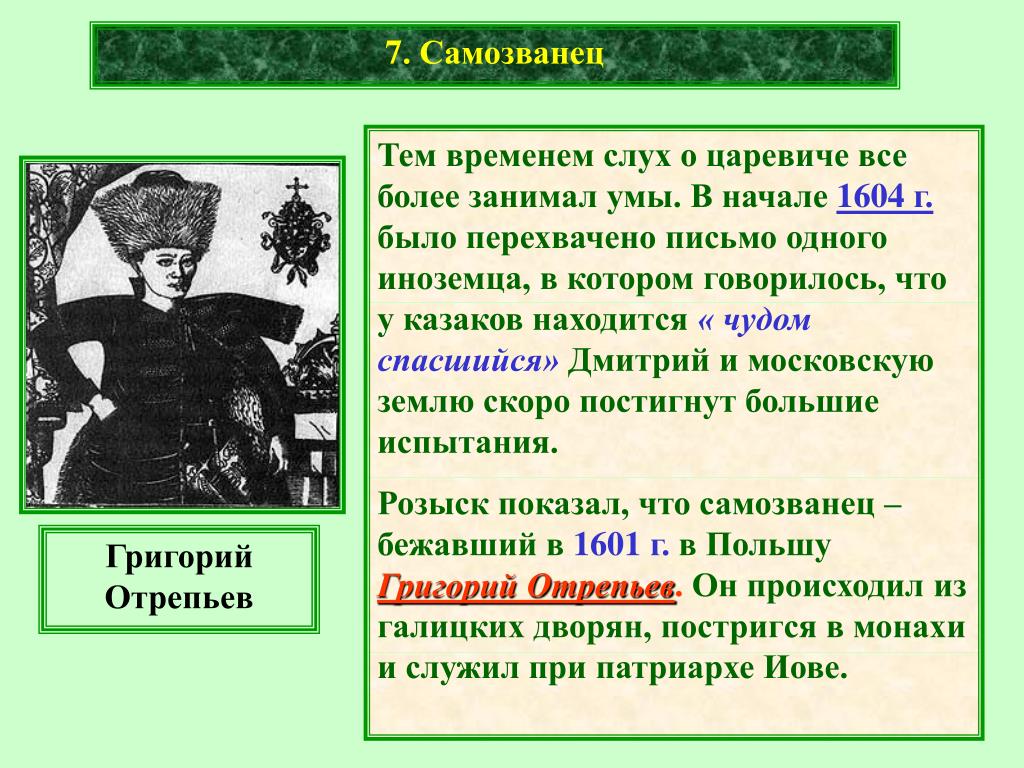 7. Самозванец

Тем временем слух о царевиче все более занимал умы. В начале 1604 г. было перехвачено письмо одного иноземца, в котором говорилось, что у казаков находится « чудом спасшийся» Дмитрий и московскую землю скоро постигнут большие испытания.

Розыск показал, что самозванец – бежавший в 1601 г. в Польшу Григорий Отрепьев. Он происходил из галицких дворян, постригся в монахи и служил при патриархе Иове.

Григорий Отрепьев